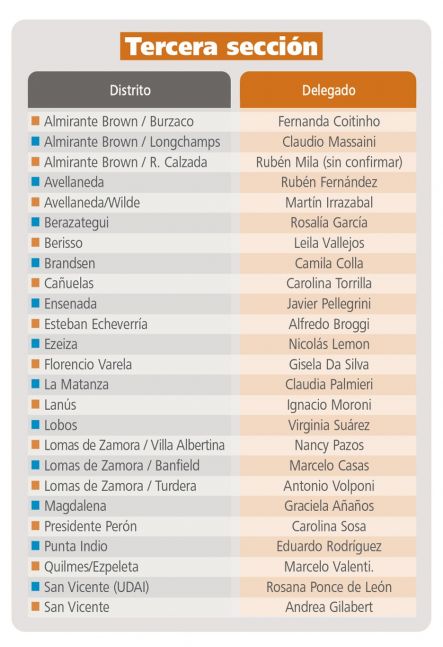 Tercera sección

| Distrito | Delegado |
|---|---|
| Almirante Brown / Burzaco | Fernanda Coitinho |
| Almirante Brown / Longchamps | Claudio Massaini |
| Almirante Brown / R. Calzada | Rubén Mila (sin confirmar) |
| Avellaneda | Rubén Fernández |
| Avellaneda/Wilde | Martín Irrazabal |
| Berazategui | Rosalía García |
| Berisso | Leila Vallejos |
| Brandsen | Camila Colla |
| Cañuelas | Carolina Torrilla |
| Ensenada | Javier Pellegrini |
| Esteban Echeverría | Alfredo Broggi |
| Ezeiza | Nicolás Lemon |
| Florencio Varela | Gisela Da Silva |
| La Matanza | Claudia Palmieri |
| Lanús | Ignacio Moroni |
| Lobos | Virginia Suárez |
| Lomas de Zamora / Villa Albertina | Nancy Pazos |
| Lomas de Zamora / Banfield | Marcelo Casas |
| Lomas de Zamora / Turdera | Antonio Volponi |
| Magdalena | Graciela Añaños |
| Presidente Perón | Carolina Sosa |
| Punta Indio | Eduardo Rodríguez |
| Quilmes/Ezpeleta | Marcelo Valenti. |
| San Vicente (UDAI) | Rosana Ponce de León |
| San Vicente | Andrea Gilabert |